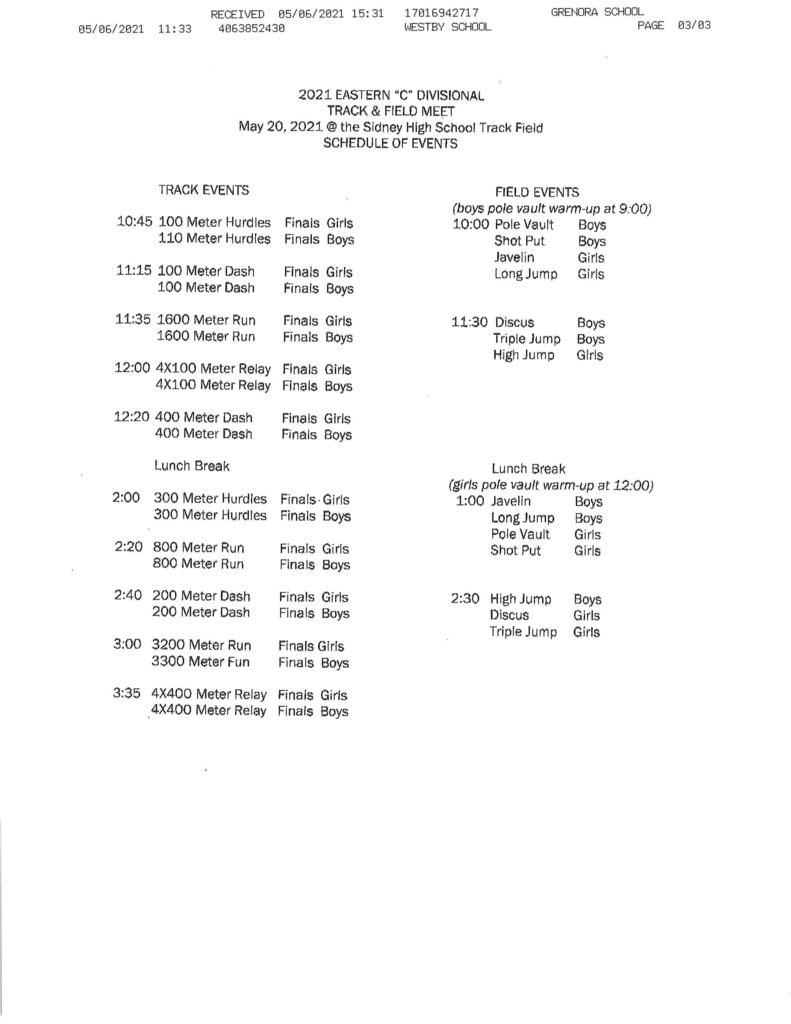 RECEIVED 05/06/2021 15:31 17016942717 GRENORA SCHOOL
05/06/2021 11:33 4063852430 WESTBY SCHOOL PAGE 03/03

2021 EASTERN "C" DIVISIONAL
TRACK & FIELD MEET
May 20, 2021 @ the Sidney High School Track Field
SCHEDULE OF EVENTS

TRACK EVENTS

10:45 100 Meter Hurdles Finals Girls
110 Meter Hurdles Finals Boys

11:15 100 Meter Dash Finals Girls
100 Meter Dash Finals Boys

11:35 1600 Meter Run Finals Girls
1600 Meter Run Finals Boys

12:00 4X100 Meter Relay Finals Girls
4X100 Meter Relay Finals Boys

12:20 400 Meter Dash Finals Girls
400 Meter Dash Finals Boys

Lunch Break

2:00 300 Meter Hurdles Finals Girls
300 Meter Hurdles Finals Boys

2:20 800 Meter Run Finals Girls
800 Meter Run Finals Boys

2:40 200 Meter Dash Finals Girls
200 Meter Dash Finals Boys

3:00 3200 Meter Run Finals Girls
3300 Meter Fun Finals Boys

3:35 4X400 Meter Relay Finals Girls
4X400 Meter Relay Finals Boys

FIELD EVENTS
(boys pole vault warm-up at 9:00)
10:00 Pole Vault Boys
Shot Put Boys
Javelin Girls
Long Jump Girls

11:30 Discus Boys
Triple Jump Boys
High Jump Girls

Lunch Break
(girls pole vault warm-up at 12:00)
1:00 Javelin Boys
Long Jump Boys
Pole Vault Girls
Shot Put Girls

2:30 High Jump Boys
Discus Girls
Triple Jump Girls